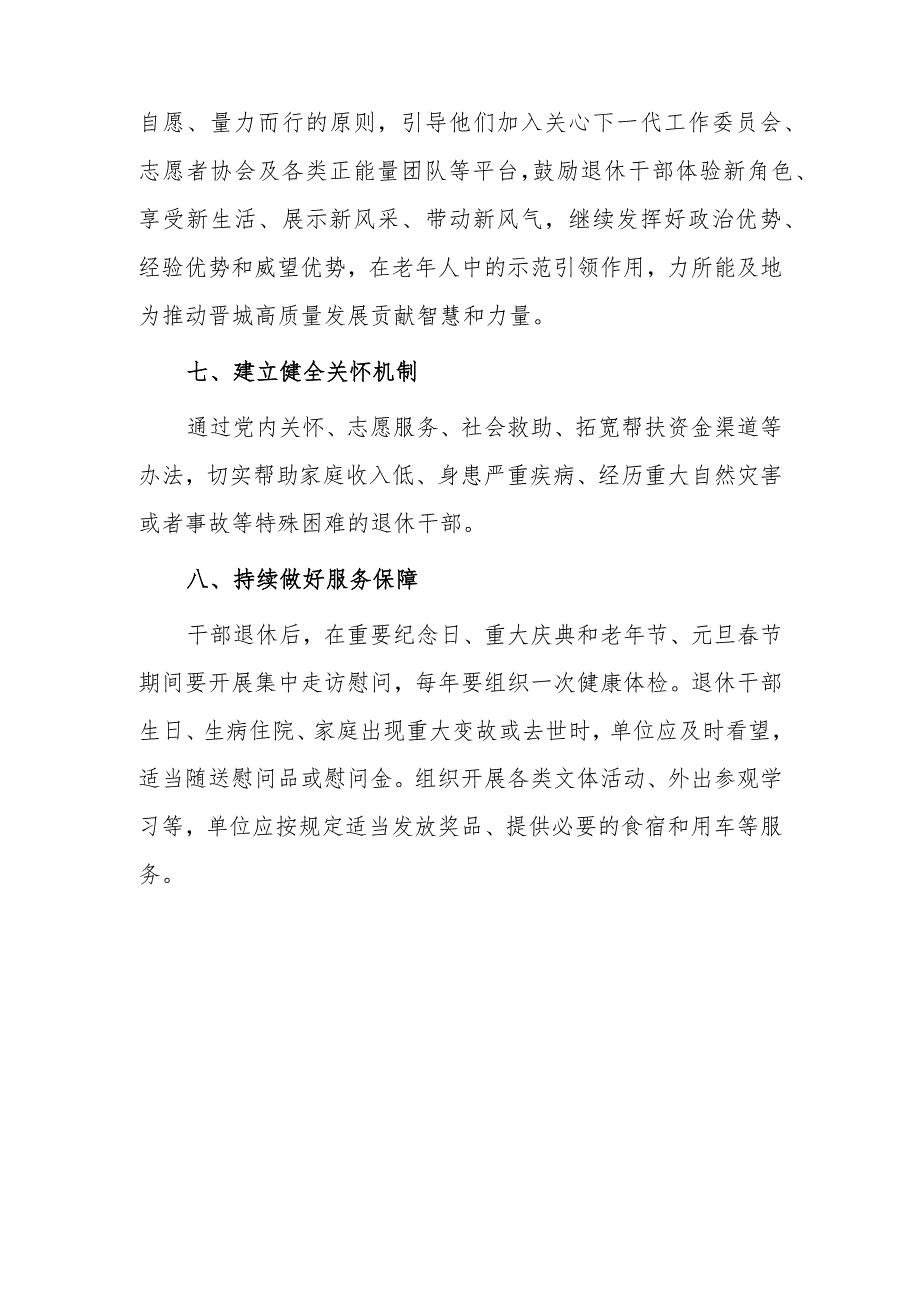 自愿、量力而行的原则，引导他们加入关心下一代工作委员会、志愿者协会及各类正能量团队等平台，鼓励退休干部体验新角色、享受新生活、展示新风采、带动新风气，继续发挥好政治优势、经验优势和威望优势，在老年人中的示范引领作用，力所能及地为推动晋城高质量发展贡献智慧和力量。

七、建立健全关怀机制

通过党内关怀、志愿服务、社会救助、拓宽帮扶资金渠道等办法，切实帮助家庭收入低、身患严重疾病、经历重大自然灾害或者事故等特殊困难的退休干部。

八、持续做好服务保障

干部退休后，在重要纪念日、重大庆典和老年节、元旦春节期间要开展集中走访慰问，每年要组织一次健康体检。退休干部生日、生病住院、家庭出现重大变故或去世时，单位应及时看望，适当随送慰问品或慰问金。组织开展各类文体活动、外出参观学习等，单位应按规定适当发放奖品、提供必要的食宿和用车等服务。